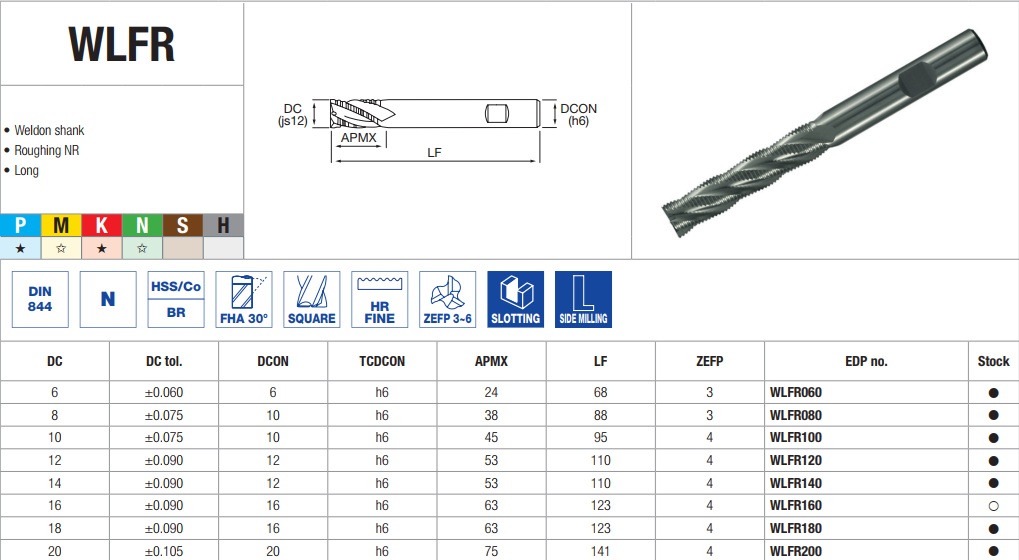 WLFR

• Weldon shank
• Roughing NR
• Long

| P | M | K | N | S | H |
|---|---|---|---|---|---|
| ★ | ☆ | ★ | ☆ | | |

DC
(js12)
APMX
LF
DCON
(h6)

DIN
844

N

HSS/Co
BR

FHA 30°

SQUARE

HR
FINE

ZEFP 3~6

SLOTTING

SIDE MILLING

| DC | DC tol. | DCON | TCDCON | APMX | LF | ZEFP | EDP no. | Stock |
|---|---|---|---|---|---|---|---|---|
| 6 | ±0.060 | 6 | h6 | 24 | 68 | 3 | WLFR060 | ● |
| 8 | ±0.075 | 10 | h6 | 38 | 88 | 3 | WLFR080 | ● |
| 10 | ±0.075 | 10 | h6 | 45 | 95 | 4 | WLFR100 | ● |
| 12 | ±0.090 | 12 | h6 | 53 | 110 | 4 | WLFR120 | ● |
| 14 | ±0.090 | 12 | h6 | 53 | 110 | 4 | WLFR140 | ● |
| 16 | ±0.090 | 16 | h6 | 63 | 123 | 4 | WLFR160 | ○ |
| 18 | ±0.090 | 16 | h6 | 63 | 123 | 4 | WLFR180 | ● |
| 20 | ±0.105 | 20 | h6 | 75 | 141 | 4 | WLFR200 | ● |